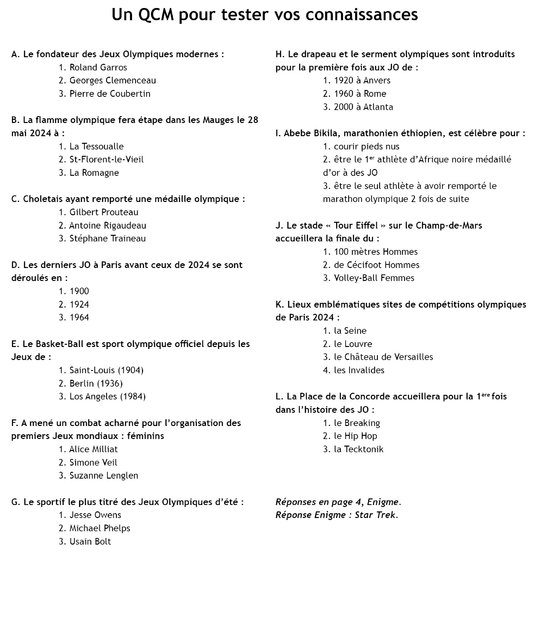 Un QCM pour tester vos connaissances

A. Le fondateur des Jeux Olympiques modernes :
1. Roland Garros
2. Georges Clemenceau
3. Pierre de Coubertin

B. La flamme olympique fera étape dans les Mauges le 28 mai 2024 à :
1. La Tessoualle
2. St-Florent-le-Vieil
3. La Romagne

C. Choletais ayant remporté une médaille olympique :
1. Gilbert Prouteau
2. Antoine Rigaudeau
3. Stéphane Traineau

D. Les derniers JO à Paris avant ceux de 2024 se sont déroulés en :
1. 1900
2. 1924
3. 1964

E. Le Basket-Ball est sport olympique officiel depuis les Jeux de :
1. Saint-Louis (1904)
2. Berlin (1936)
3. Los Angeles (1984)

F. A mené un combat acharné pour l'organisation des premiers Jeux mondiaux : féminins
1. Alice Milliat
2. Simone Veil
3. Suzanne Lenglen

G. Le sportif le plus titré des Jeux Olympiques d'été :
1. Jesse Owens
2. Michael Phelps
3. Usain Bolt

H. Le drapeau et le serment olympiques sont introduits pour la première fois aux JO de :
1. 1920 à Anvers
2. 1960 à Rome
3. 2000 à Atlanta

I. Abebe Bikila, marathonien éthiopien, est célèbre pour :
1. courir pieds nus
2. être le 1$^{er}$ athlète d'Afrique noire médaillé d'or à des JO
3. être le seul athlète à avoir remporté le marathon olympique 2 fois de suite

J. Le stade « Tour Eiffel » sur le Champ-de-Mars accueillera la finale du :
1. 100 mètres Hommes
2. de Cécifoot Hommes
3. Volley-Ball Femmes

K. Lieux emblématiques sites de compétitions olympiques de Paris 2024 :
1. la Seine
2. le Louvre
3. le Château de Versailles
4. les Invalides

L. La Place de la Concorde accueillera pour la 1$^{ère}$ fois dans l'histoire des JO :
1. le Breaking
2. le Hip Hop
3. la Tecktonik

Réponses en page 4, Enigme.
Réponse Enigme : Star Trek.